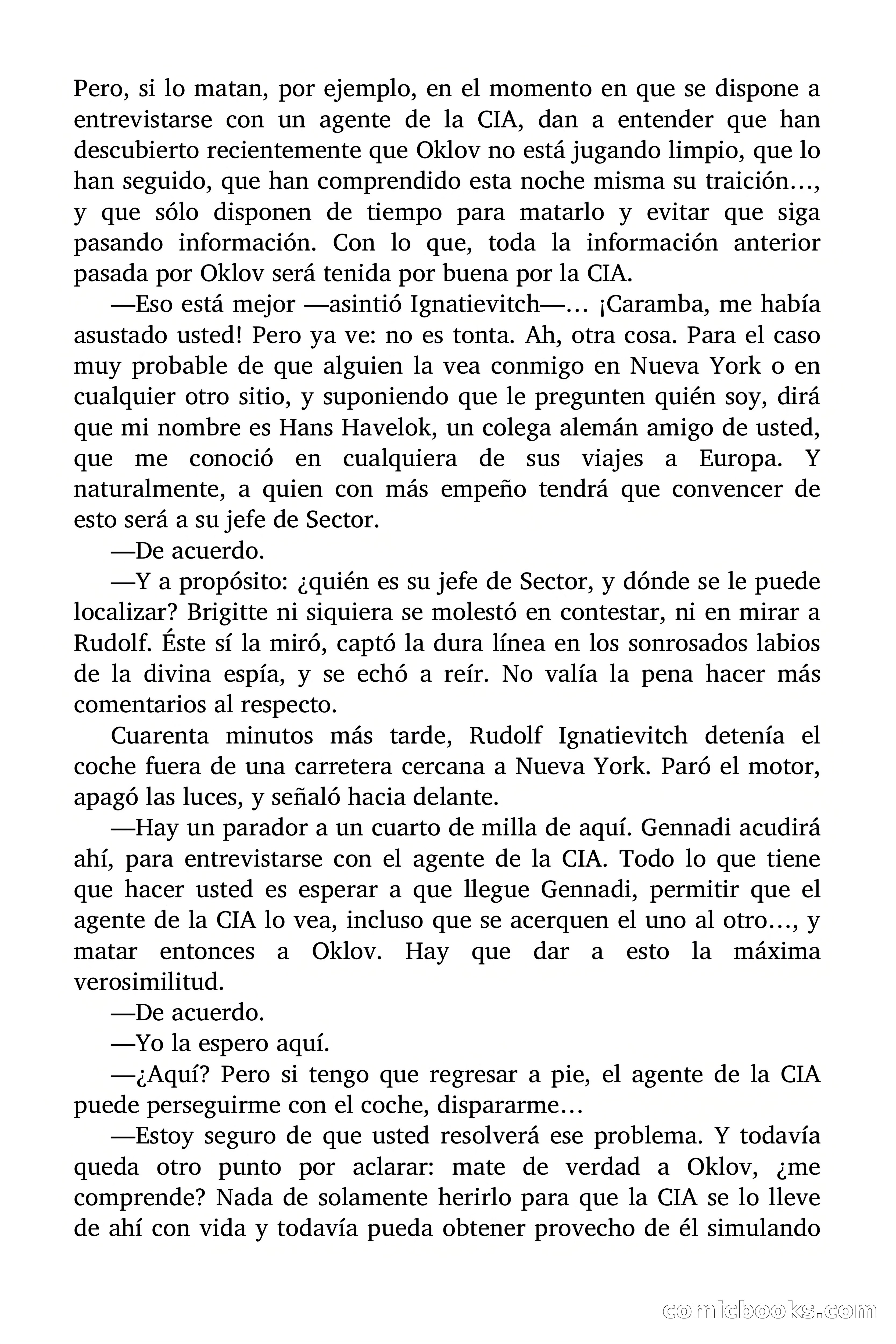 Pero, si lo matan, por ejemplo, en el momento en que se dispone a entrevistarse con un agente de la CIA, dan a entender que han descubierto recientemente que Oklov no está jugando limpio, que lo han seguido, que han comprendido esta noche misma su traición…, y que sólo disponen de tiempo para matarlo y evitar que siga pasando información. Con lo que, toda la información anterior pasada por Oklov será tenida por buena por la CIA.

—Eso está mejor —asintió Ignatievitch—… ¡Caramba, me había asustado usted! Pero ya ve: no es tonta. Ah, otra cosa. Para el caso muy probable de que alguien la vea conmigo en Nueva York o en cualquier otro sitio, y suponiendo que le pregunten quién soy, dirá que mi nombre es Hans Havelok, un colega alemán amigo de usted, que me conoció en cualquiera de sus viajes a Europa. Y naturalmente, a quien con más empeño tendrá que convencer de esto será a su jefe de Sector.

—De acuerdo.

—Y a propósito: ¿quién es su jefe de Sector, y dónde se le puede localizar? Brigitte ni siquiera se molestó en contestar, ni en mirar a Rudolf. Éste sí la miró, captó la dura línea en los sonrosados labios de la divina espía, y se echó a reír. No valía la pena hacer más comentarios al respecto.

Cuarenta minutos más tarde, Rudolf Ignatievitch detenía el coche fuera de una carretera cercana a Nueva York. Paró el motor, apagó las luces, y señaló hacia delante.

—Hay un parador a un cuarto de milla de aquí. Gennadi acudirá ahí, para entrevistarse con el agente de la CIA. Todo lo que tiene que hacer usted es esperar a que llegue Gennadi, permitir que el agente de la CIA lo vea, incluso que se acerquen el uno al otro…, y matar entonces a Oklov. Hay que dar a esto la máxima verosimilitud.

—De acuerdo.

—Yo la espero aquí.

—¿Aquí? Pero si tengo que regresar a pie, el agente de la CIA puede perseguirme con el coche, dispararme…

—Estoy seguro de que usted resolverá ese problema. Y todavía queda otro punto por aclarar: mate de verdad a Oklov, ¿me comprende? Nada de solamente herirlo para que la CIA se lo lleve de ahí con vida y todavía pueda obtener provecho de él simulando

comicbooks.com